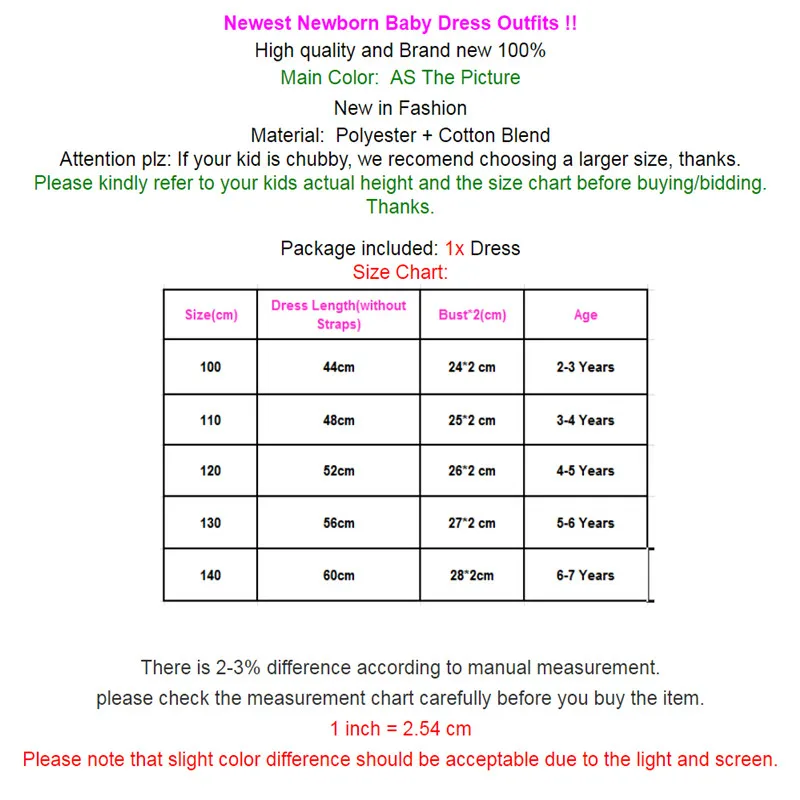 Newest Newborn Baby Dress Outfits !!
High quality and Brand new 100%
Main Color: AS The Picture
New in Fashion
Material: Polyester + Cotton Blend
Attention plz: If your kid is chubby, we recomend choosing a larger size, thanks.
Please kindly refer to your kids actual height and the size chart before buying/bidding. Thanks.

Package included: 1x Dress
Size Chart:

| Size(cm) | Dress Length(without Straps) | Bust*2(cm) | Age |
|---|---|---|---|
| 100 | 44cm | 24*2 cm | 2-3 Years |
| 110 | 48cm | 25*2 cm | 3-4 Years |
| 120 | 52cm | 26*2 cm | 4-5 Years |
| 130 | 56cm | 27*2 cm | 5-6 Years |
| 140 | 60cm | 28*2cm | 6-7 Years |

There is 2-3% difference according to manual measurement.
please check the measurement chart carefully before you buy the item.
1 inch = 2.54 cm
Please note that slight color difference should be acceptable due to the light and screen.